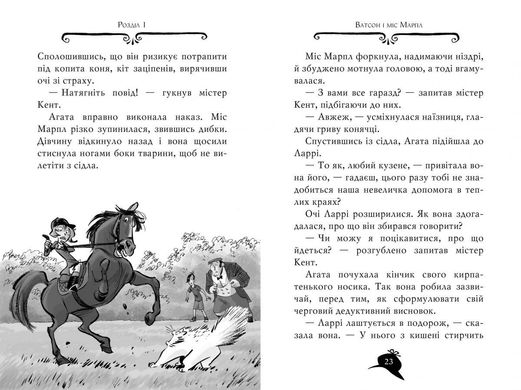 Розділ 1

Сполошившись, що він ризикує потрапити під копита коня, кіт заціпенів, вирячивши очі зі страху.

— Натягніть повід! — гукнув містер Кент.

Агата вправно виконала наказ. Міс Марпл різко зупинилася, звившись дибки. Дівчину відкинуло назад і вона щосили стиснула ногами боки тварини, щоб не вилетіти з сідла.

Ватсон і міс Марпл

Міс Марпл форкнула, надимаючи ніздрі, й збуджено мотнула головою, а тоді вгамувалася.

— З вами все гаразд? — запитав містер Кент, підбігаючи до них.

— Авжеж, — усміхнулася наїзниця, гладячи гриву конячці.

Спустившись із сідла, Агата підійшла до Ларрі.

— То як, любий кузене, — привітала вона його, — гадаєш, цього разу тобі не знадобиться наша невеличка допомога в теплих краях?

Очі Ларрі розширилися. Як вона здогадалася, про що він збирався говорити?

— Чи можу я поцікавитися, про що йдеться? — розгублено запитав містер Кент.

Агата почухала кінчик свого кирпатенького носика. Так вона робила зазвичай, перед тим, як сформулювати свій черговий дедуктивний висновок.

— Ларрі лаштується в подорож, — сказала вона. — У нього з кишені стирчить

23